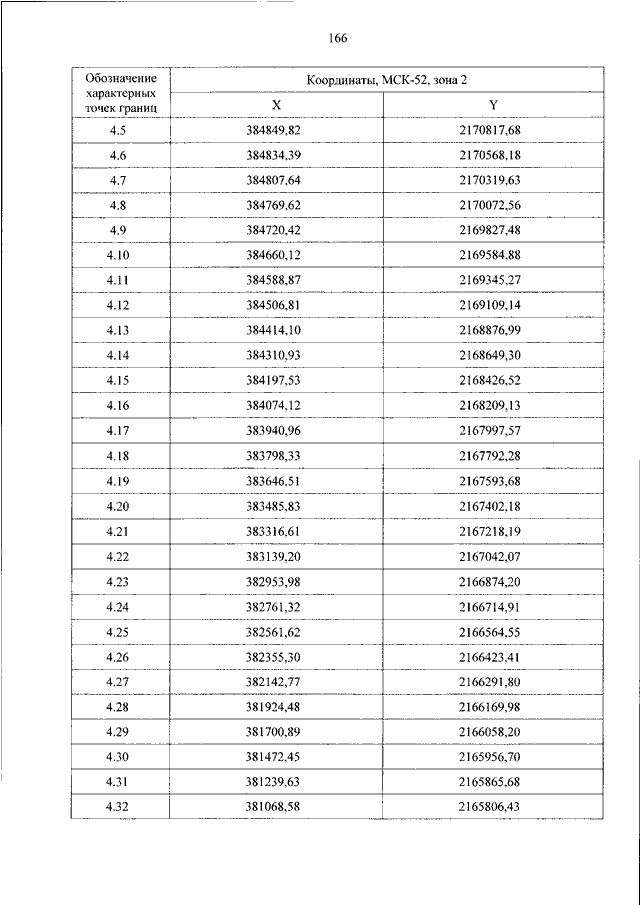 166

| Обозначение характерных точек границ | Координаты, МСК-52, зона 2 | |
|---|---|---|
| | X | Y |
| 4.5 | 384849,82 | 2170817,68 |
| 4.6 | 384834,39 | 2170568,18 |
| 4.7 | 384807,64 | 2170319,63 |
| 4.8 | 384769,62 | 2170072,56 |
| 4.9 | 384720,42 | 2169827,48 |
| 4.10 | 384660,12 | 2169584,88 |
| 4.11 | 384588,87 | 2169345,27 |
| 4.12 | 384506,81 | 2169109,14 |
| 4.13 | 384414,10 | 2168876,99 |
| 4.14 | 384310,93 | 2168649,30 |
| 4.15 | 384197,53 | 2168426,52 |
| 4.16 | 384074,12 | 2168209,13 |
| 4.17 | 383940,96 | 2167997,57 |
| 4.18 | 383798,33 | 2167792,28 |
| 4.19 | 383646,51 | 2167593,68 |
| 4.20 | 383485,83 | 2167402,18 |
| 4.21 | 383316,61 | 2167218,19 |
| 4.22 | 383139,20 | 2167042,07 |
| 4.23 | 382953,98 | 2166874,20 |
| 4.24 | 382761,32 | 2166714,91 |
| 4.25 | 382561,62 | 2166564,55 |
| 4.26 | 382355,30 | 2166423,41 |
| 4.27 | 382142,77 | 2166291,80 |
| 4.28 | 381924,48 | 2166169,98 |
| 4.29 | 381700,89 | 2166058,20 |
| 4.30 | 381472,45 | 2165956,70 |
| 4.31 | 381239,63 | 2165865,68 |
| 4.32 | 381068,58 | 2165806,43 |